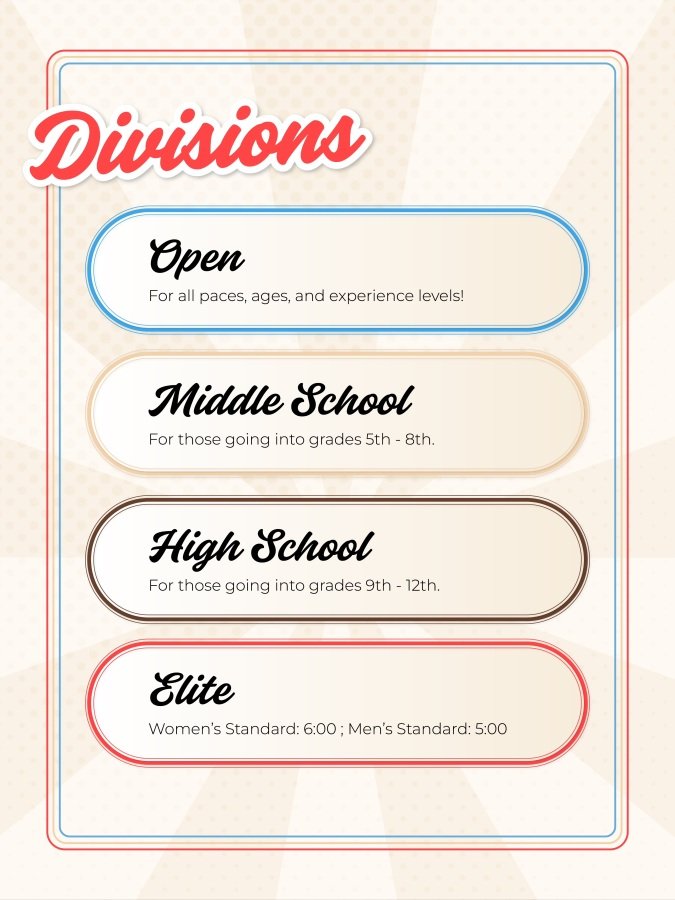 Divisions

Open

For all paces, ages, and experience levels!

Middle School

For those going into grades 5th - 8th.

High School

For those going into grades 9th - 12th.

Elite

Women's Standard: 6:00 ; Men's Standard: 5:00